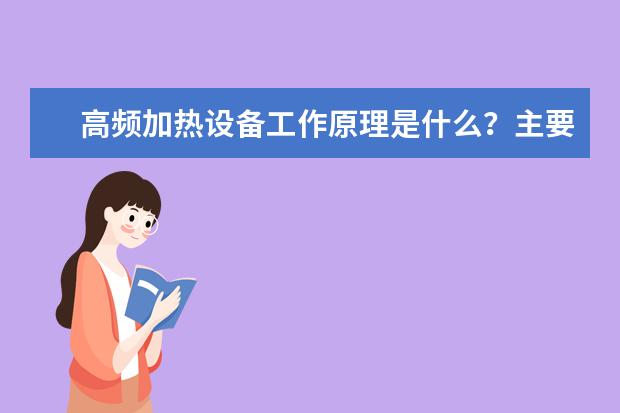 高频加热设备工作原理是什么？主要